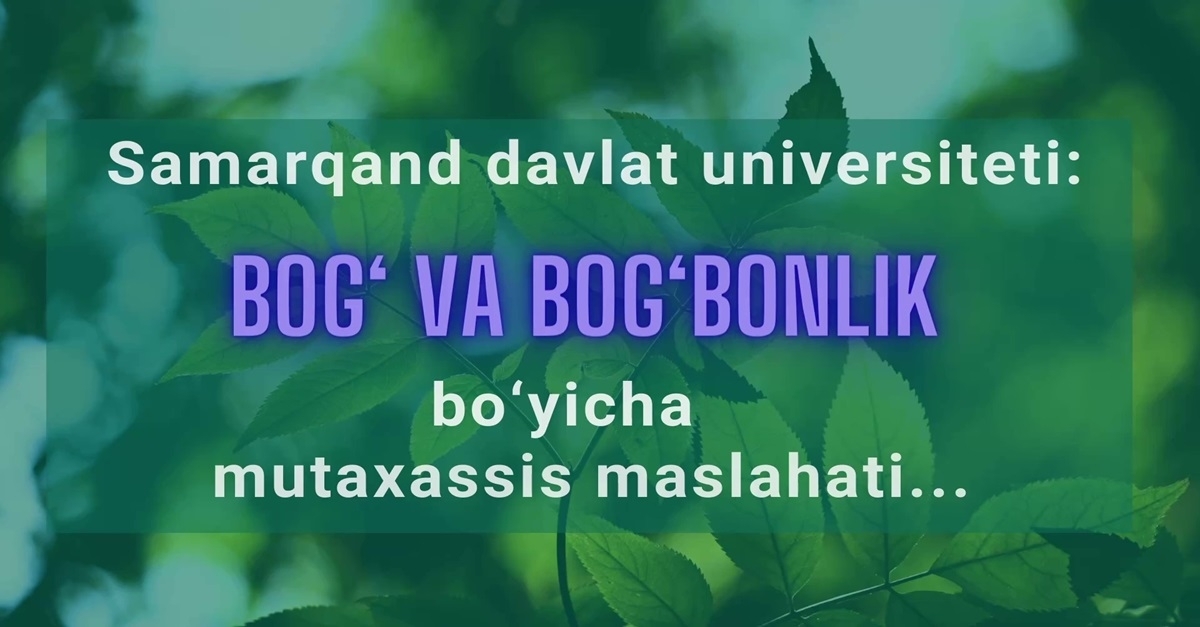 Samarqand davlat universiteti:

BOG‘ VA BOG‘BONLIK

bo‘yicha
mutaxassis maslahati...